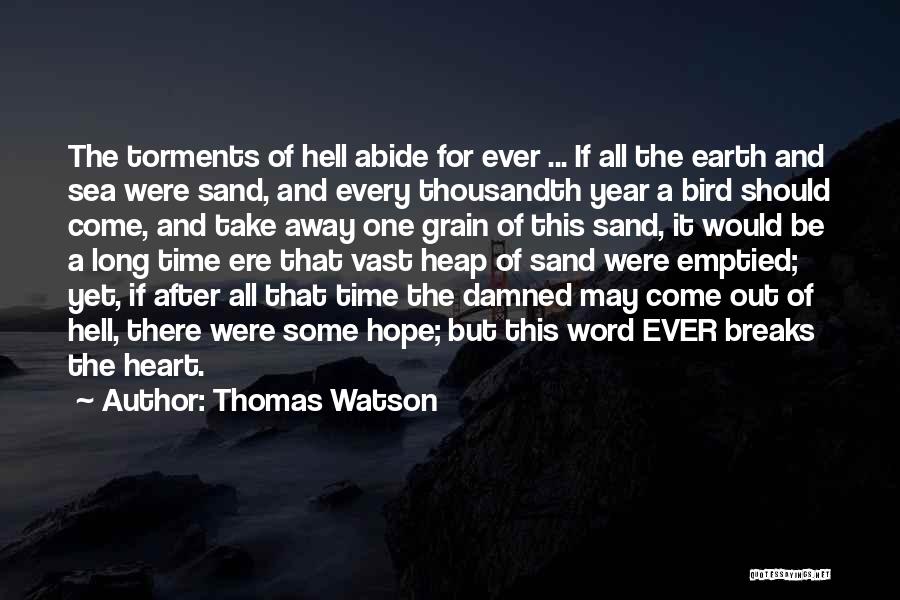 The torments of hell abide for ever ... If all the earth and sea were sand, and every thousandth year a bird should come, and take away one grain of this sand, it would be a long time ere that vast heap of sand were emptied; yet, if after all that time the damned may come out of hell, there were some hope; but this word EVER breaks the heart.

~ Author: Thomas Watson

QUOTESSAYINGS.NET